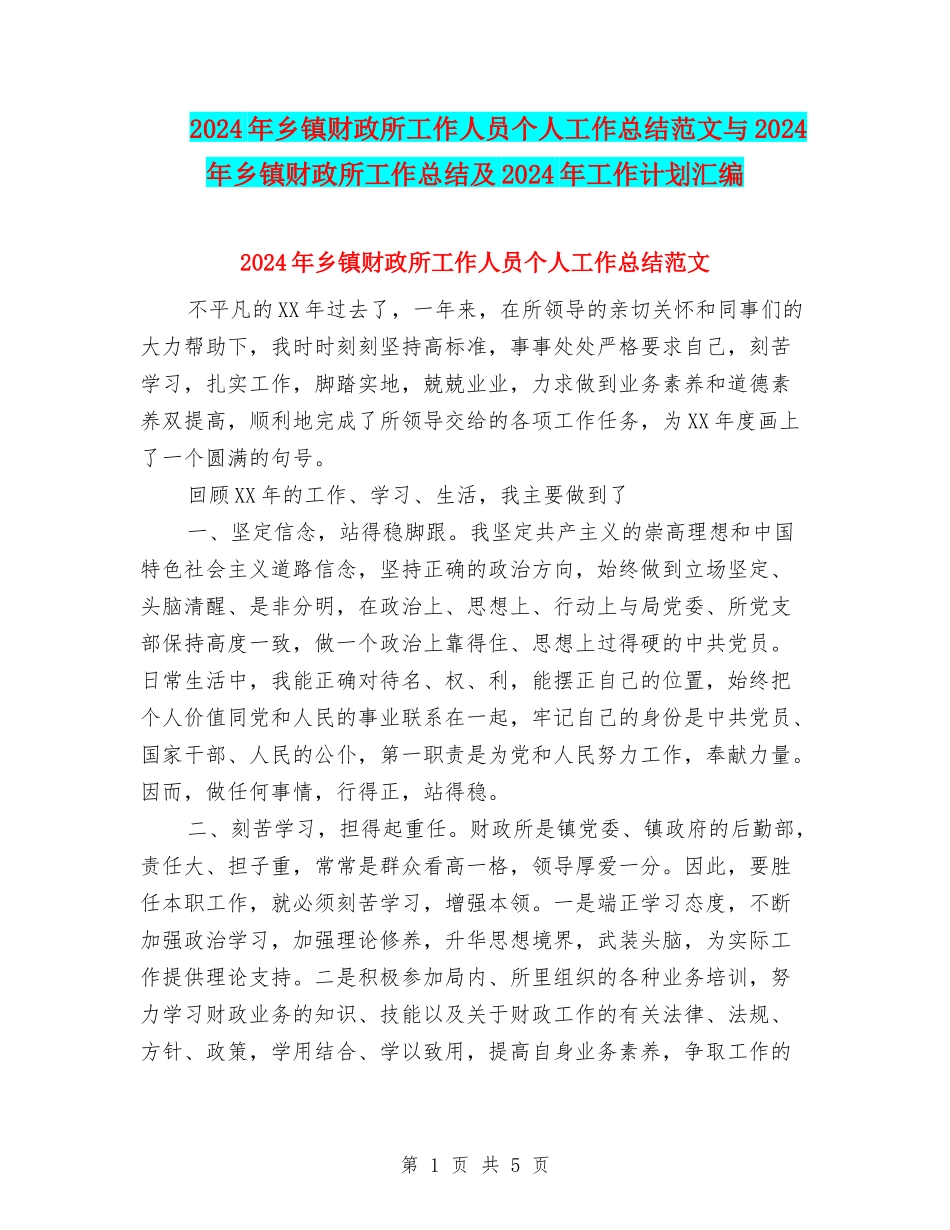 2024年乡镇财政所工作人员个人工作总结范文与2024年乡镇财政所工作总结及2024年工作计划汇编

2024年乡镇财政所工作人员个人工作总结范文

不平凡的XX年过去了，一年来，在所领导的亲切关怀和同事们的大力帮助下，我时时刻刻坚持高标准，事事处处严格要求自己，刻苦学习，扎实工作，脚踏实地，兢兢业业，力求做到业务素养和道德素养双提高，顺利地完成了所领导交给的各项工作任务，为XX年度画上了一个圆满的句号。

回顾XX年的工作、学习、生活，我主要做到了

一、坚定信念，站得稳脚跟。我坚定共产主义的崇高理想和中国特色社会主义道路信念，坚持正确的政治方向，始终做到立场坚定、头脑清醒、是非分明，在政治上、思想上、行动上与局党委、所党支部保持高度一致，做一个政治上靠得住、思想上过得硬的中共党员。日常生活中，我能正确对待名、权、利，能摆正自己的位置，始终把个人价值同党和人民的事业联系在一起，牢记自己的身份是中共党员、国家干部、人民的公仆，第一职责是为党和人民努力工作，奉献力量。因而，做任何事情，行得正，站得稳。

二、刻苦学习，担得起重任。财政所是镇党委、镇政府的后勤部，责任大、担子重，常常是群众看高一格，领导厚爱一分。因此，要胜任本职工作，就必须刻苦学习，增强本领。一是端正学习态度，不断加强政治学习，加强理论修养，升华思想境界，武装头脑，为实际工作提供理论支持。二是积极参加局内、所里组织的各种业务培训，努力学习财政业务的知识、技能以及关于财政工作的有关法律、法规、方针、政策，学用结合、学以致用，提高自身业务素养，争取工作的

第 1 页 共 5 页